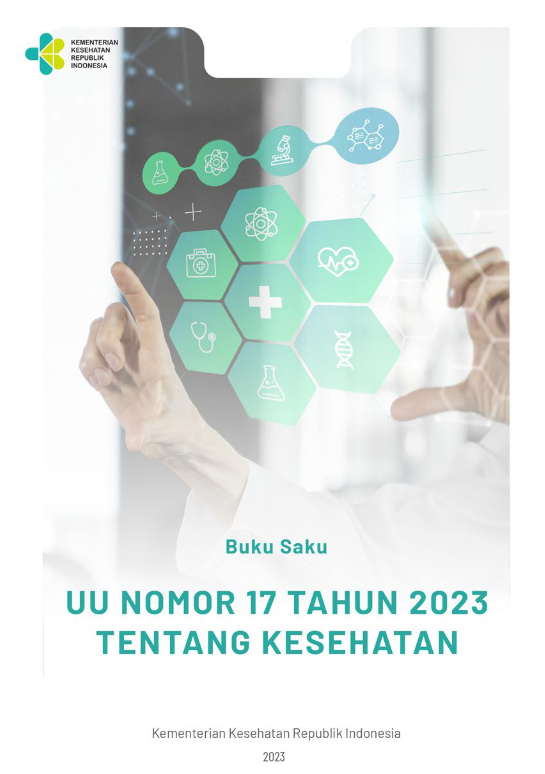 KEMENTERIAN KESEHATAN REPUBLIK INDONESIA

Buku Saku

UU NOMOR 17 TAHUN 2023 TENTANG KESEHATAN

Kementerian Kesehatan Republik Indonesia

2023